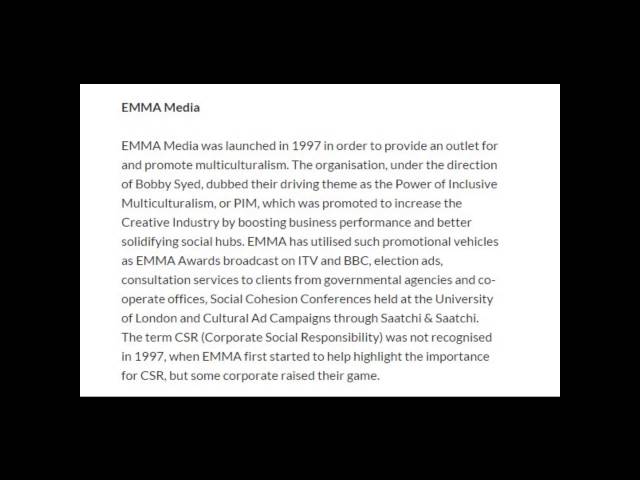 EMMA Media

EMMA Media was launched in 1997 in order to provide an outlet for and promote multiculturalism. The organisation, under the direction of Bobby Syed, dubbed their driving theme as the Power of Inclusive Multiculturalism, or PIM, which was promoted to increase the Creative Industry by boosting business performance and better solidifying social hubs. EMMA has utilised such promotional vehicles as EMMA Awards broadcast on ITV and BBC, election ads, consultation services to clients from governmental agencies and co-operate offices, Social Cohesion Conferences held at the University of London and Cultural Ad Campaigns through Saatchi & Saatchi. The term CSR (Corporate Social Responsibility) was not recognised in 1997, when EMMA first started to help highlight the importance for CSR, but some corporate raised their game.